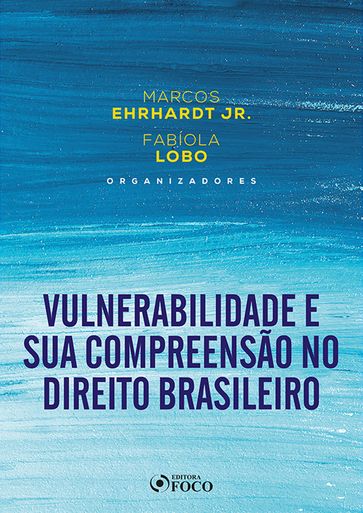 MARCOS
EHRHARDT JR.

FABÍOLA
LÔBO

ORGANIZADORES

VULNERABILIDADE E SUA COMPREENSÃO NO DIREITO BRASILEIRO

EDITORA
FOCO